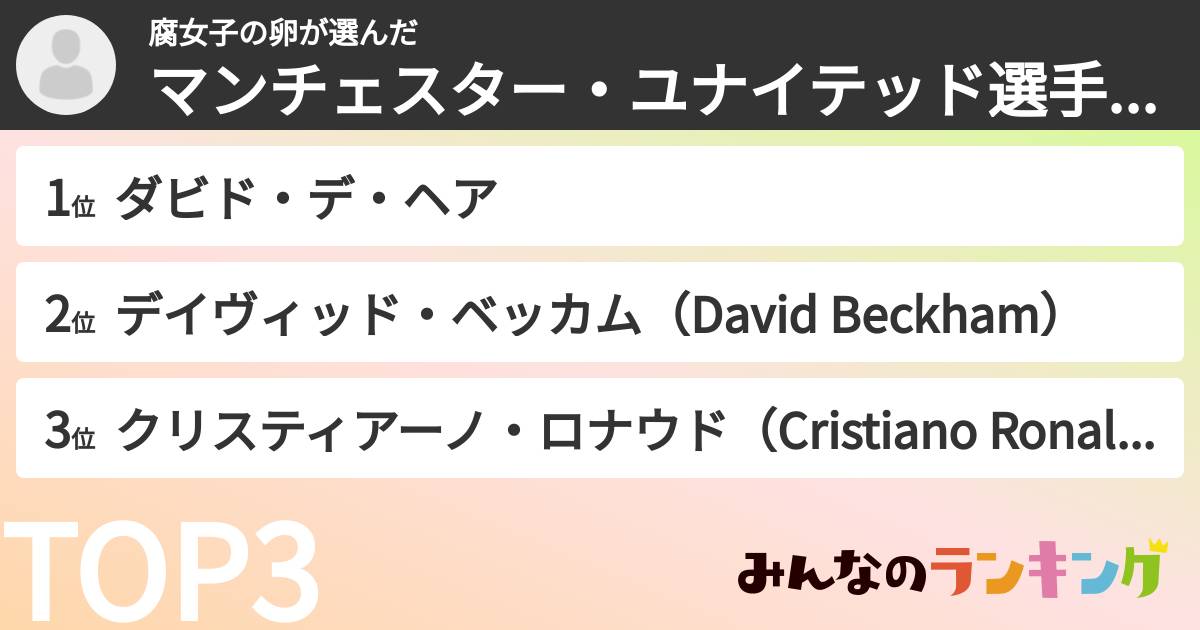 腐女子の卵が選んだ
マンチェスター・ユナイテッド選手...

1位 ダビド・デ・ヘア

2位 デイヴィッド・ベッカム（David Beckham）

3位 クリスティアーノ・ロナウド（Cristiano Ronal...

TOP3

みんなのランキング